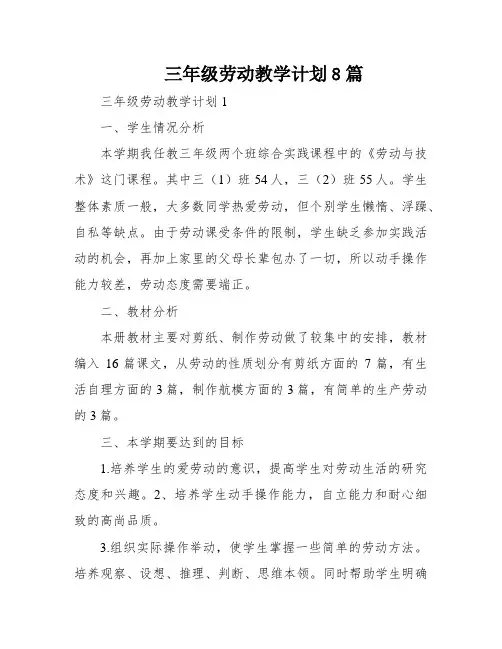 三年级劳动教学计划8篇

三年级劳动教学计划1

一、学生情况分析

本学期我任教三年级两个班综合实践课程中的《劳动与技术》这门课程。其中三（1）班54人，三（2）班55人。学生整体素质一般，大多数同学热爱劳动，但个别学生懒惰、浮躁、自私等缺点。由于劳动课受条件的限制，学生缺乏参加实践活动的机会，再加上家里的父母长辈包办了一切，所以动手操作能力较差，劳动态度需要端正。

二、教材分析

本册教材主要对剪纸、制作劳动做了较集中的安排，教材编入16篇课文，从劳动的性质划分有剪纸方面的7篇，有生活自理方面的3篇，制作航模方面的3篇，有简单的生产劳动的3篇。

三、本学期要达到的目标

1.培养学生的爱劳动的意识，提高学生对劳动生活的研究态度和兴趣。2、培养学生动手操作能力，自立能力和耐心细致的高尚品质。

3.组织实际操作举动，使学生掌握一些简单的劳动方法。培养观察、设想、推理、判断、思维本领。同时帮助学生明确